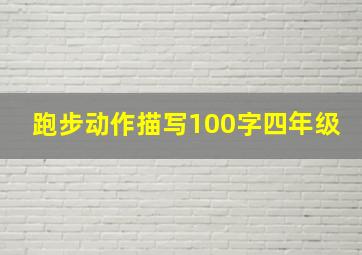 跑步动作描写100字四年级